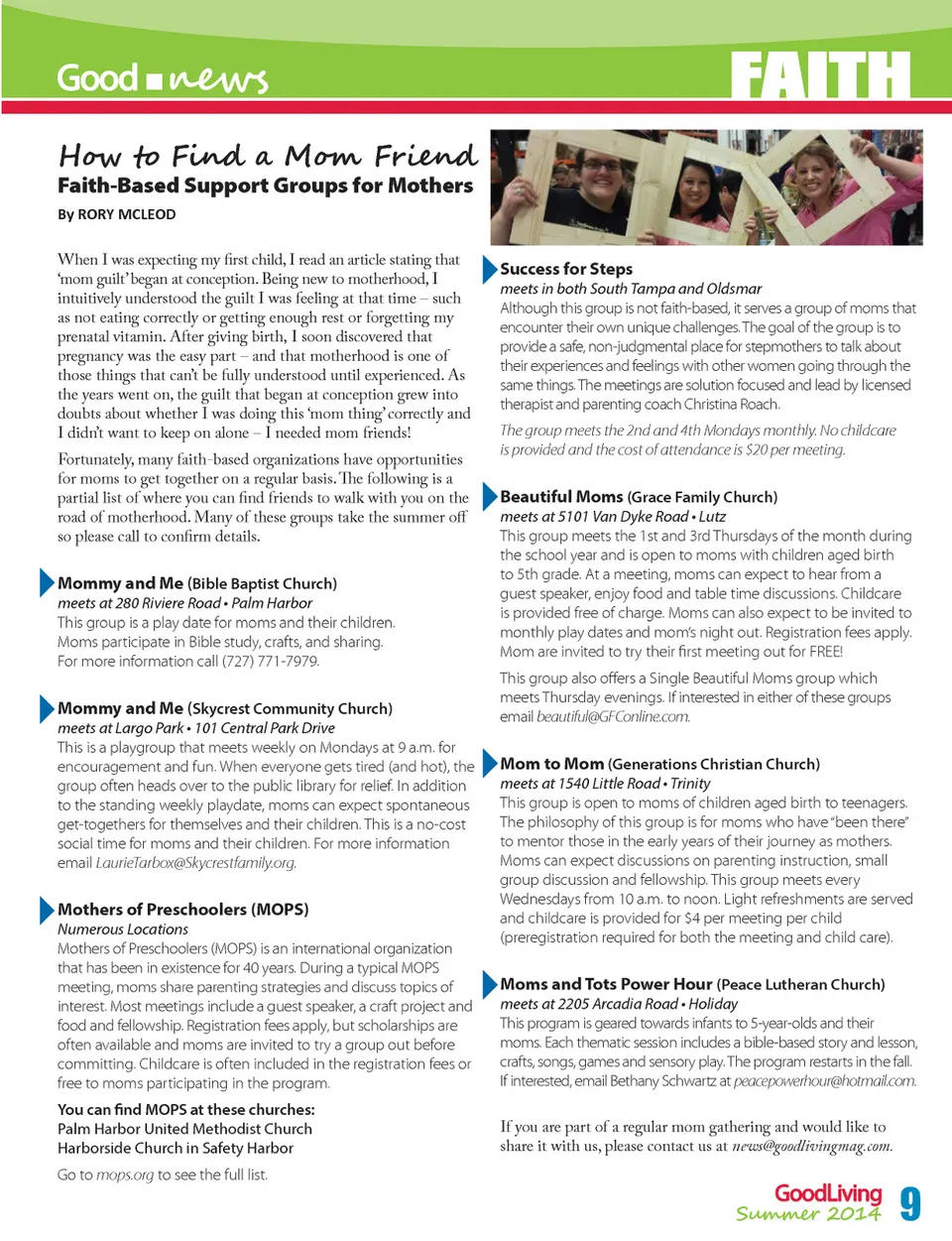 Good news

FAITH

How to Find a Mom Friend
Faith-Based Support Groups for Mothers
By RORY MCLEOD

When I was expecting my first child, I read an article stating that 'mom guilt' began at conception. Being new to motherhood, I intuitively understood the guilt I was feeling at that time – such as not eating correctly or getting enough rest or forgetting my prenatal vitamin. After giving birth, I soon discovered that pregnancy was the easy part – and that motherhood is one of those things that can't be fully understood until experienced. As the years went on, the guilt that began at conception grew into doubts about whether I was doing this 'mom thing' correctly and I didn't want to keep on alone – I needed mom friends!

Fortunately, many faith-based organizations have opportunities for moms to get together on a regular basis. The following is a partial list of where you can find friends to walk with you on the road of motherhood. Many of these groups take the summer off so please call to confirm details.

Mommy and Me (Bible Baptist Church)
meets at 280 Riviere Road • Palm Harbor
This group is a play date for moms and their children. Moms participate in Bible study, crafts, and sharing. For more information call (727) 771-7979.

Mommy and Me (Skycrest Community Church)
meets at Largo Park • 101 Central Park Drive
This is a playgroup that meets weekly on Mondays at 9 a.m. for encouragement and fun. When everyone gets tired (and hot), the group often heads over to the public library for relief. In addition to the standing weekly playdate, moms can expect spontaneous get-togethers for themselves and their children. This is a no-cost social time for moms and their children. For more information email LaurieTarbox@Skycrestfamily.org.

Mothers of Preschoolers (MOPS)
Numerous Locations
Mothers of Preschoolers (MOPS) is an international organization that has been in existence for 40 years. During a typical MOPS meeting, moms share parenting strategies and discuss topics of interest. Most meetings include a guest speaker, a craft project and food and fellowship. Registration fees apply, but scholarships are often available and moms are invited to try a group out before committing. Childcare is often included in the registration fees or free to moms participating in the program.

You can find MOPS at these churches:
Palm Harbor United Methodist Church
Harborside Church in Safety Harbor

Go to mops.org to see the full list.

Success for Steps
meets in both South Tampa and Oldsmar
Although this group is not faith-based, it serves a group of moms that encounter their own unique challenges. The goal of the group is to provide a safe, non-judgmental place for stepmothers to talk about their experiences and feelings with other women going through the same things. The meetings are solution focused and lead by licensed therapist and parenting coach Christina Roach.

The group meets the 2nd and 4th Mondays monthly. No childcare is provided and the cost of attendance is $20 per meeting.

Beautiful Moms (Grace Family Church)
meets at 5101 Van Dyke Road • Lutz
This group meets the 1st and 3rd Thursdays of the month during the school year and is open to moms with children aged birth to 5th grade. At a meeting, moms can expect to hear from a guest speaker, enjoy food and table time discussions. Childcare is provided free of charge. Moms can also expect to be invited to monthly play dates and mom's night out. Registration fees apply. Mom are invited to try their first meeting out for FREE!

This group also offers a Single Beautiful Moms group which meets Thursday evenings. If interested in either of these groups email beautiful@GFConline.com.

Mom to Mom (Generations Christian Church)
meets at 1540 Little Road • Trinity
This group is open to moms of children aged birth to teenagers. The philosophy of this group is for moms who have "been there" to mentor those in the early years of their journey as mothers. Moms can expect discussions on parenting instruction, small group discussion and fellowship. This group meets every Wednesdays from 10 a.m. to noon. Light refreshments are served and childcare is provided for $4 per meeting per child (preregistration required for both the meeting and child care).

Moms and Tots Power Hour (Peace Lutheran Church)
meets at 2205 Arcadia Road • Holiday
This program is geared towards infants to 5-year-olds and their moms. Each thematic session includes a bible-based story and lesson, crafts, songs, games and sensory play. The program restarts in the fall. If interested, email Bethany Schwartz at peacepowerhour@hotmail.com.

If you are part of a regular mom gathering and would like to share it with us, please contact us at news@goodlivingmag.com.

GoodLiving
Summer 2014
9